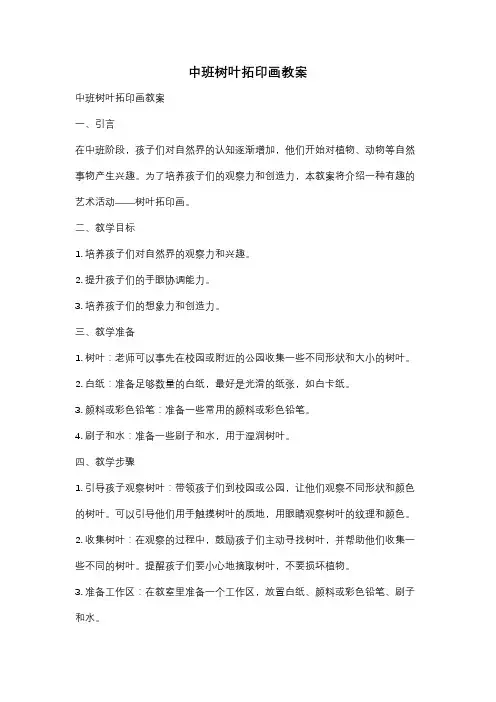 中班树叶拓印画教案

中班树叶拓印画教案

一、引言

在中班阶段，孩子们对自然界的认知逐渐增加，他们开始对植物、动物等自然事物产生兴趣。为了培养孩子们的观察力和创造力，本教案将介绍一种有趣的艺术活动——树叶拓印画。

二、教学目标

1. 培养孩子们对自然界的观察力和兴趣。

2. 提升孩子们的手眼协调能力。

3. 培养孩子们的想象力和创造力。

三、教学准备

1. 树叶：老师可以事先在校园或附近的公园收集一些不同形状和大小的树叶。

2. 白纸：准备足够数量的白纸，最好是光滑的纸张，如白卡纸。

3. 颜料或彩色铅笔：准备一些常用的颜料或彩色铅笔。

4. 刷子和水：准备一些刷子和水，用于湿润树叶。

四、教学步骤

1. 引导孩子观察树叶：带领孩子们到校园或公园，让他们观察不同形状和颜色的树叶。可以引导他们用手触摸树叶的质地，用眼睛观察树叶的纹理和颜色。

2. 收集树叶：在观察的过程中，鼓励孩子们主动寻找树叶，并帮助他们收集一些不同的树叶。提醒孩子们要小心地摘取树叶，不要损坏植物。

3. 准备工作区：在教室里准备一个工作区，放置白纸、颜料或彩色铅笔、刷子和水。